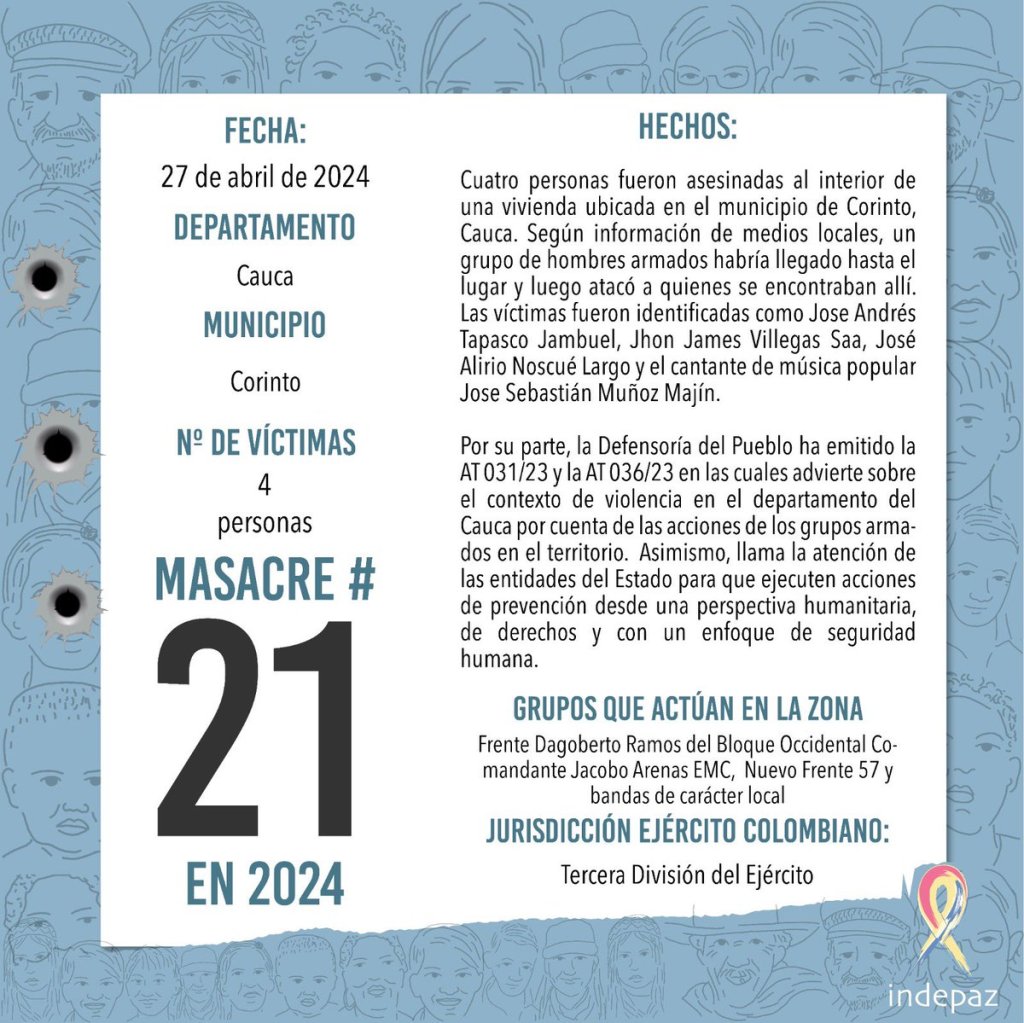 FECHA:

27 de abril de 2024

DEPARTAMENTO

Cauca

MUNICIPIO

Corinto

Nº DE VÍCTIMAS

4
personas

MASACRE #

21

EN 2024

HECHOS:

Cuatro personas fueron asesinadas al interior de una vivienda ubicada en el municipio de Corinto, Cauca. Según información de medios locales, un grupo de hombres armados habría llegado hasta el lugar y luego atacó a quienes se encontraban allí. Las víctimas fueron identificadas como Jose Andrés Tapasco Jambuel, Jhon James Villegas Saa, José Alirio Noscué Largo y el cantante de música popular Jose Sebastián Muñoz Majín.

Por su parte, la Defensoría del Pueblo ha emitido la AT 031/23 y la AT 036/23 en las cuales advierte sobre el contexto de violencia en el departamento del Cauca por cuenta de las acciones de los grupos armados en el territorio. Asimismo, llama la atención de las entidades del Estado para que ejecuten acciones de prevención desde una perspectiva humanitaria, de derechos y con un enfoque de seguridad humana.

GRUPOS QUE ACTÚAN EN LA ZONA

Frente Dagoberto Ramos del Bloque Occidental Comandante Jacobo Arenas EMC, Nuevo Frente 57 y bandas de carácter local

JURISDICCIÓN EJÉRCITO COLOMBIANO:

Tercera División del Ejército

indepaz